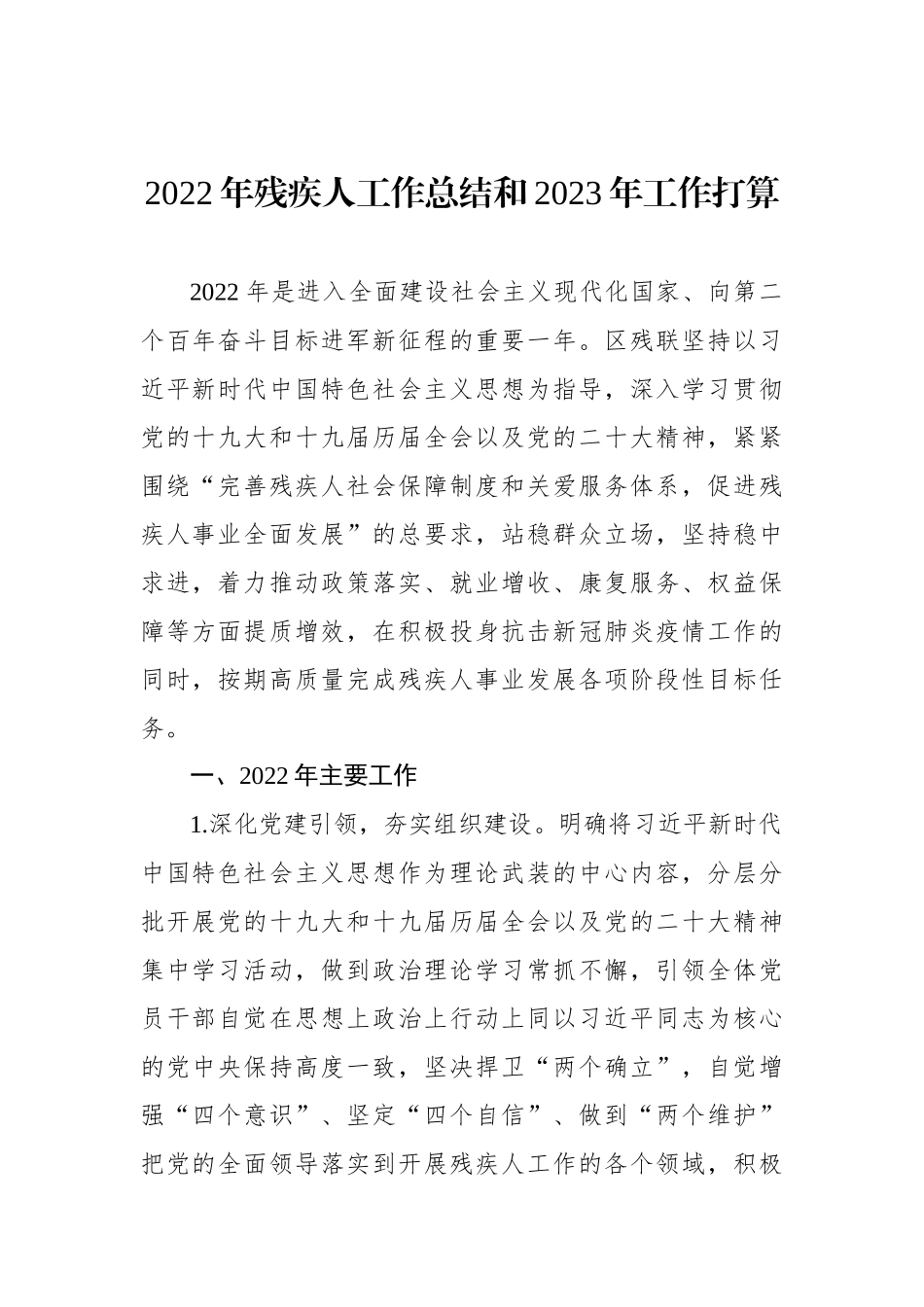 2022年残疾人工作总结和2023年工作打算

2022年是进入全面建设社会主义现代化国家、向第二个百年奋斗目标进军新征程的重要一年。区残联坚持以习近平新时代中国特色社会主义思想为指导，深入学习贯彻党的十九大和十九届历届全会以及党的二十大精神，紧紧围绕“完善残疾人社会保障制度和关爱服务体系，促进残疾人事业全面发展”的总要求，站稳群众立场，坚持稳中求进，着力推动政策落实、就业增收、康复服务、权益保障等方面提质增效，在积极投身抗击新冠肺炎疫情工作的同时，按期高质量完成残疾人事业发展各项阶段性目标任务。

一、2022年主要工作

1.深化党建引领，夯实组织建设。明确将习近平新时代中国特色社会主义思想作为理论武装的中心内容，分层分批开展党的十九大和十九届历届全会以及党的二十大精神集中学习活动，做到政治理论学习常抓不懈，引领全体党员干部自觉在思想上政治上行动上同以习近平同志为核心的党中央保持高度一致，坚决捍卫“两个确立”，自觉增强“四个意识”、坚定“四个自信”、做到“两个维护”把党的全面领导落实到开展残疾人工作的各个领域，积极